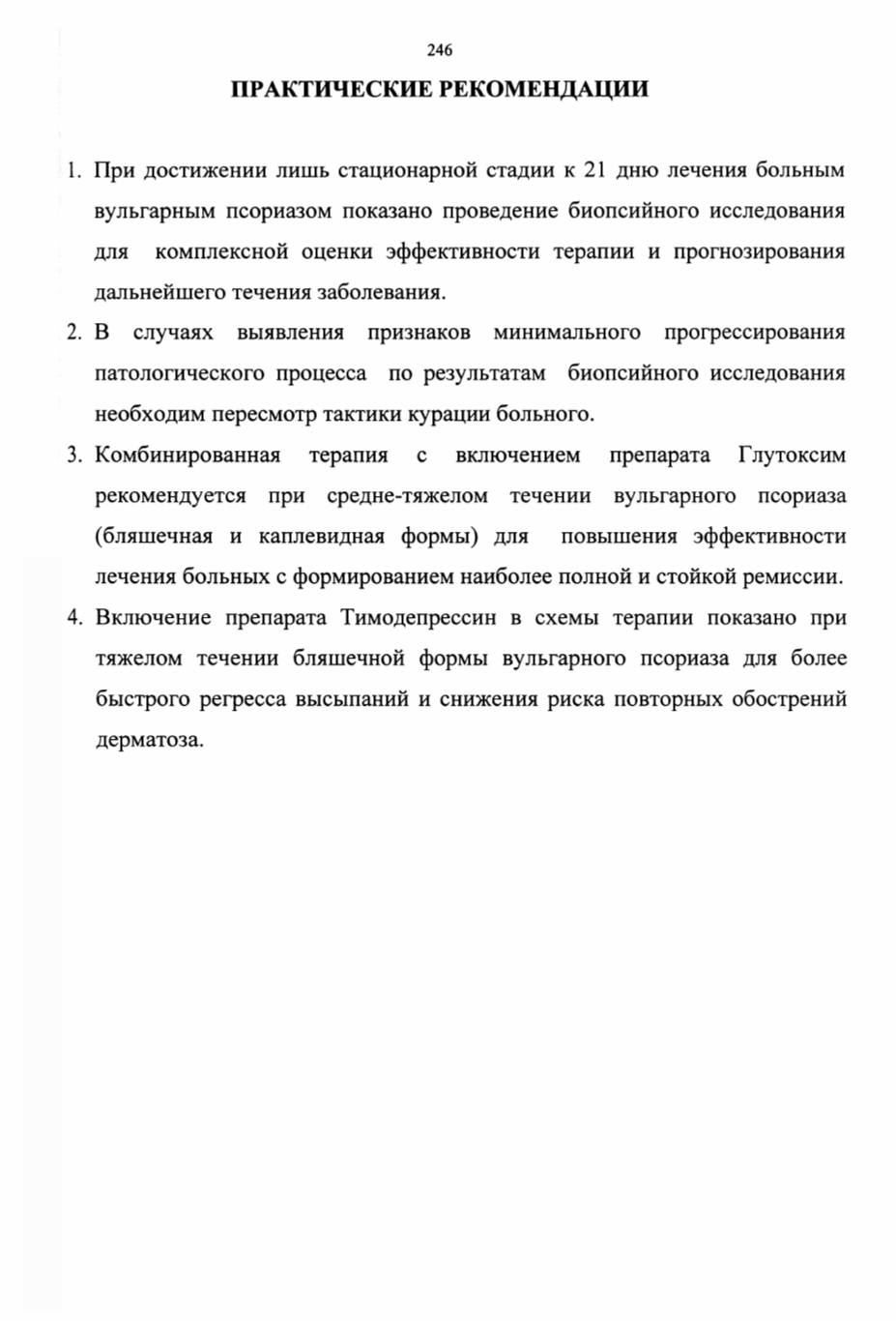 246

ПРАКТИЧЕСКИЕ РЕКОМЕНДАЦИИ

1. При достижении лишь стационарной стадии к 21 дню лечения больным вульгарным псориазом показано проведение биопсийного исследования для комплексной оценки эффективности терапии и прогнозирования дальнейшего течения заболевания.

2. В случаях выявления признаков минимального прогрессирования патологического процесса по результатам биопсийного исследования необходим пересмотр тактики курации больного.

3. Комбинированная терапия с включением препарата Глутоксим рекомендуется при средне-тяжелом течении вульгарного псориаза (бляшечная и каплевидная формы) для повышения эффективности лечения больных с формированием наиболее полной и стойкой ремиссии.

4. Включение препарата Тимодепрессин в схемы терапии показано при тяжелом течении бляшечной формы вульгарного псориаза для более быстрого регресса высыпаний и снижения риска повторных обострений дерматоза.